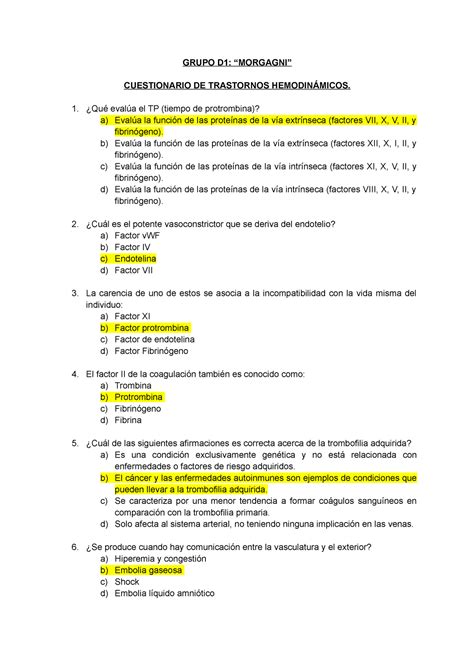 GRUPO D1: “MORGAGNI”

CUESTIONARIO DE TRASTORNOS HEMODINÁMICOS.

1. ¿Qué evalúa el TP (tiempo de protrombina)?
a) Evalúa la función de las proteínas de la vía extrínseca (factores VII, X, V, II, y fibrinógeno).
b) Evalúa la función de las proteínas de la vía extrínseca (factores XII, X, I, II, y fibrinógeno).
c) Evalúa la función de las proteínas de la vía intrínseca (factores XI, X, V, II, y fibrinógeno).
d) Evalúa la función de las proteínas de la vía intrínseca (factores VIII, X, V, II, y fibrinógeno).

2. ¿Cuál es el potente vasoconstrictor que se deriva del endotelio?
a) Factor vWF
b) Factor IV
c) Endotelina
d) Factor VII

3. La carencia de uno de estos se asocia a la incompatibilidad con la vida misma del individuo:
a) Factor XI
b) Factor protrombina
c) Factor de endotelina
d) Factor Fibrinógeno

4. El factor II de la coagulación también es conocido como:
a) Trombina
b) Protrombina
c) Fibrinógeno
d) Fibrina

5. ¿Cuál de las siguientes afirmaciones es correcta acerca de la trombofilia adquirida?
a) Es una condición exclusivamente genética y no está relacionada con enfermedades o factores de riesgo adquiridos.
b) El cáncer y las enfermedades autoinmunes son ejemplos de condiciones que pueden llevar a la trombofilia adquirida.
c) Se caracteriza por una menor tendencia a formar coágulos sanguíneos en comparación con la trombofilia primaria.
d) Solo afecta al sistema arterial, no teniendo ninguna implicación en las venas.

6. ¿Se produce cuando hay comunicación entre la vasculatura y el exterior?
a) Hiperemia y congestión
b) Embolia gaseosa
c) Shock
d) Embolia líquido amniótico